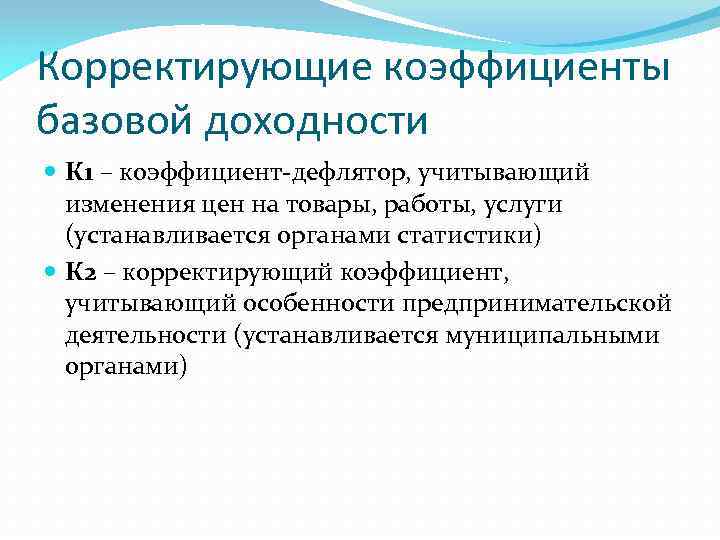 Корректирующие коэффициенты базовой доходности

К1 – коэффициент-дефлятор, учитывающий изменения цен на товары, работы, услуги (устанавливается органами статистики)

К2 – корректирующий коэффициент, учитывающий особенности предпринимательской деятельности (устанавливается муниципальными органами)